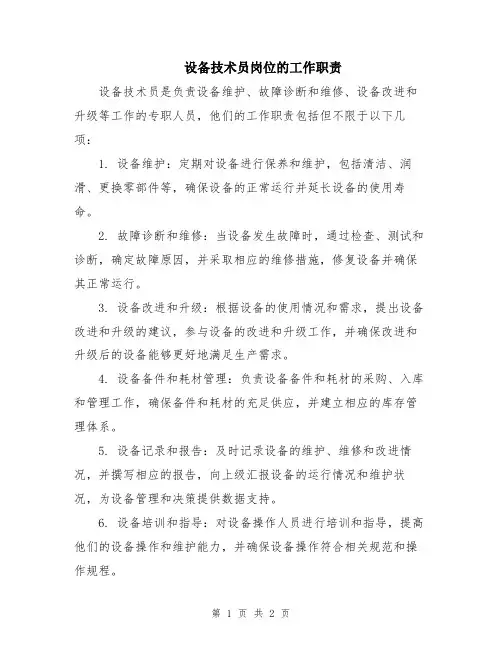 设备技术员岗位的工作职责

设备技术员是负责设备维护、故障诊断和维修、设备改进和升级等工作的专职人员，他们的工作职责包括但不限于以下几项：

1. 设备维护：定期对设备进行保养和维护，包括清洁、润滑、更换零部件等，确保设备的正常运行并延长设备的使用寿命。

2. 故障诊断和维修：当设备发生故障时，通过检查、测试和诊断，确定故障原因，并采取相应的维修措施，修复设备并确保其正常运行。

3. 设备改进和升级：根据设备的使用情况和需求，提出设备改进和升级的建议，参与设备的改进和升级工作，并确保改进和升级后的设备能够更好地满足生产需求。

4. 设备备件和耗材管理：负责设备备件和耗材的采购、入库和管理工作，确保备件和耗材的充足供应，并建立相应的库存管理体系。

5. 设备记录和报告：及时记录设备的维护、维修和改进情况，并撰写相应的报告，向上级汇报设备的运行情况和维护状况，为设备管理和决策提供数据支持。

6. 设备培训和指导：对设备操作人员进行培训和指导，提高他们的设备操作和维护能力，并确保设备操作符合相关规范和操作规程。

第 1 页 共 2 页